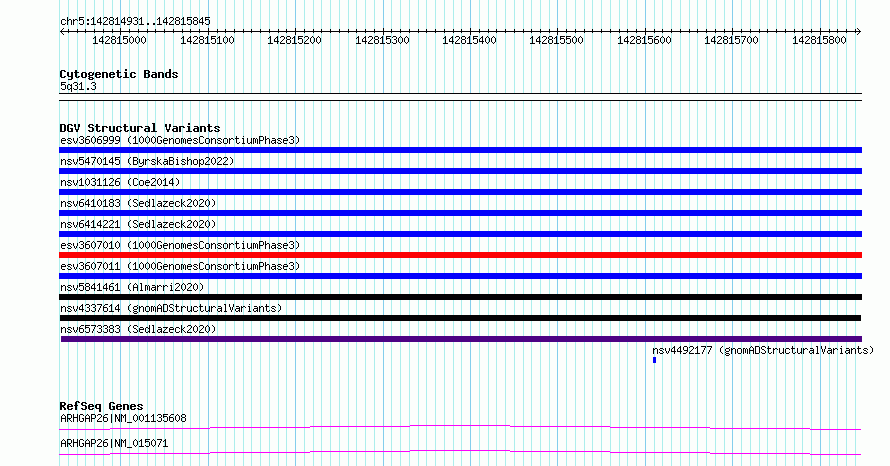 chr5:142814931..142815845

142815000 142815100 142815200 142815300 142815400 142815500 142815600 142815700 142815800

Cytogenetic Bands
5q31.3

DGV Structural Variants
esv3606999 (1000GenomesConsortiumPhase3)
nsv5470145 (ByrskaBishop2022)
nsv1031126 (Coe2014)
nsv6410183 (Sedlazeck2020)
nsv6414221 (Sedlazeck2020)
esv3607010 (1000GenomesConsortiumPhase3)
esv3607011 (1000GenomesConsortiumPhase3)
nsv5841461 (Almarri2020)
nsv4337614 (gnomADStructuralVariants)
nsv6573383 (Sedlazeck2020)
nsv4492177 (gnomADStructuralVariants)

RefSeq Genes
ARHGAP26|NM_001135608
ARHGAP26|NM_015071